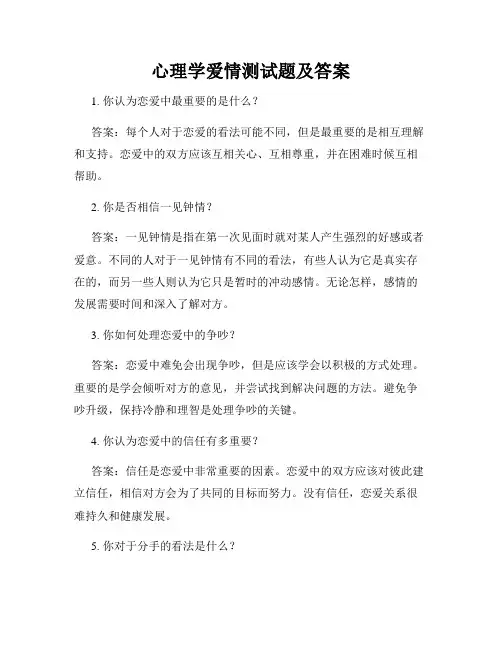 心理学爱情测试题及答案

1. 你认为恋爱中最重要的是什么？

答案：每个人对于恋爱的看法可能不同，但是最重要的是相互理解和支持。恋爱中的双方应该互相关心、互相尊重，并在困难时候互相帮助。

2. 你是否相信一见钟情？

答案：一见钟情是指在第一次见面时就对某人产生强烈的好感或者爱意。不同的人对于一见钟情有不同的看法，有些人认为它是真实存在的，而另一些人则认为它只是暂时的冲动感情。无论怎样，感情的发展需要时间和深入了解对方。

3. 你如何处理恋爱中的争吵？

答案：恋爱中难免会出现争吵，但是应该学会以积极的方式处理。重要的是学会倾听对方的意见，并尝试找到解决问题的方法。避免争吵升级，保持冷静和理智是处理争吵的关键。

4. 你认为恋爱中的信任有多重要？

答案：信任是恋爱中非常重要的因素。恋爱中的双方应该对彼此建立信任，相信对方会为了共同的目标而努力。没有信任，恋爱关系很难持久和健康发展。

5. 你对于分手的看法是什么？